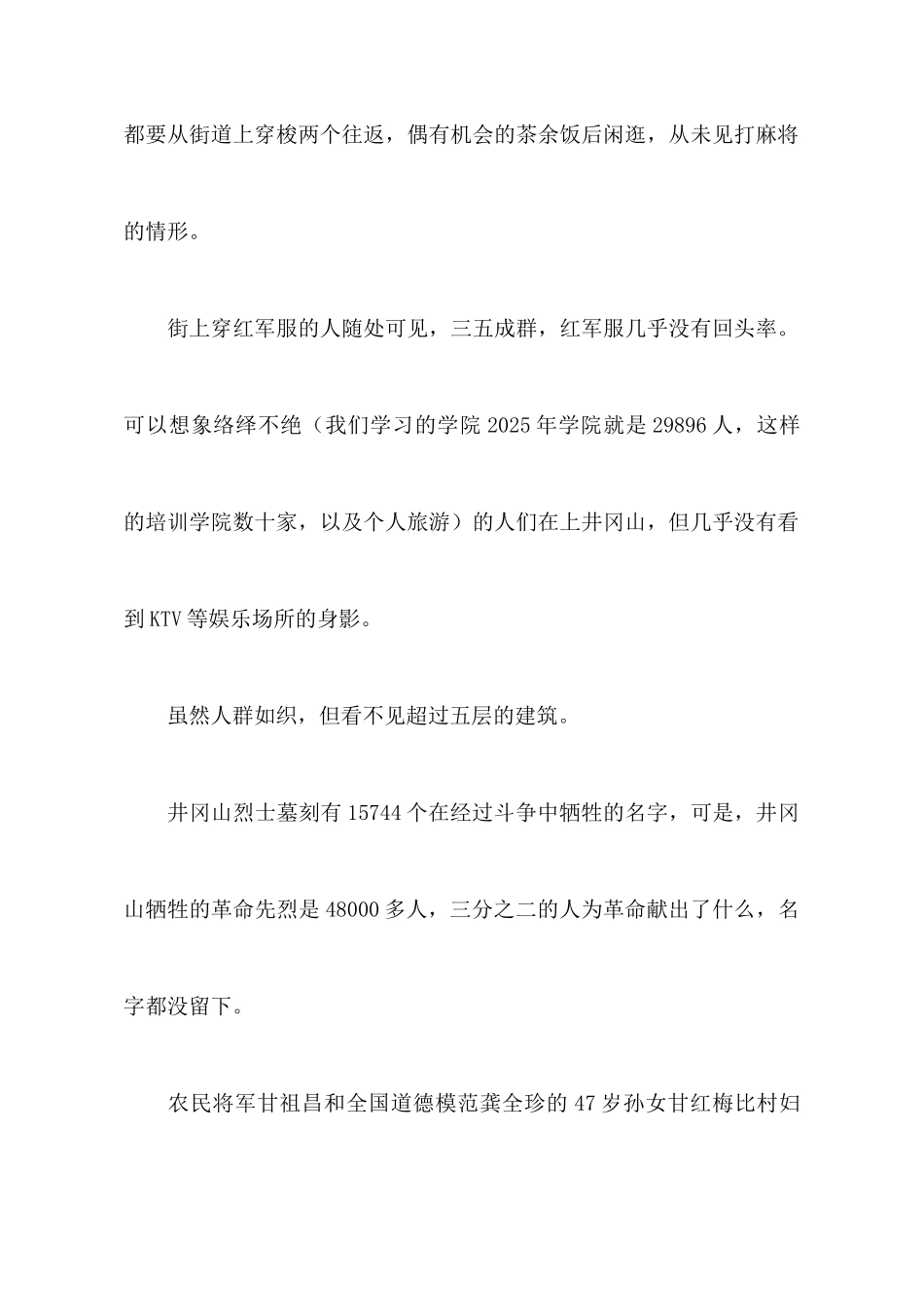 都要从街道上穿梭两个往返，偶有机会的茶余饭后闲逛，从未见打麻将的情形。

街上穿红军服的人随处可见，三五成群，红军服几乎没有回头率。可以想象络绎不绝（我们学习的学院 2025 年学院就是 29896 人，这样的培训学院数十家，以及个人旅游）的人们在上井冈山，但几乎没有看到 KTV 等娱乐场所的身影。

虽然人群如织，但看不见超过五层的建筑。

井冈山烈士墓刻有 15744 个在经过斗争中牺牲的名字，可是，井冈山牺牲的革命先烈是 48000 多人，三分之二的人为革命献出了什么，名字都没留下。

农民将军甘祖昌和全国道德模范龚全珍的 47 岁孙女甘红梅比村妇